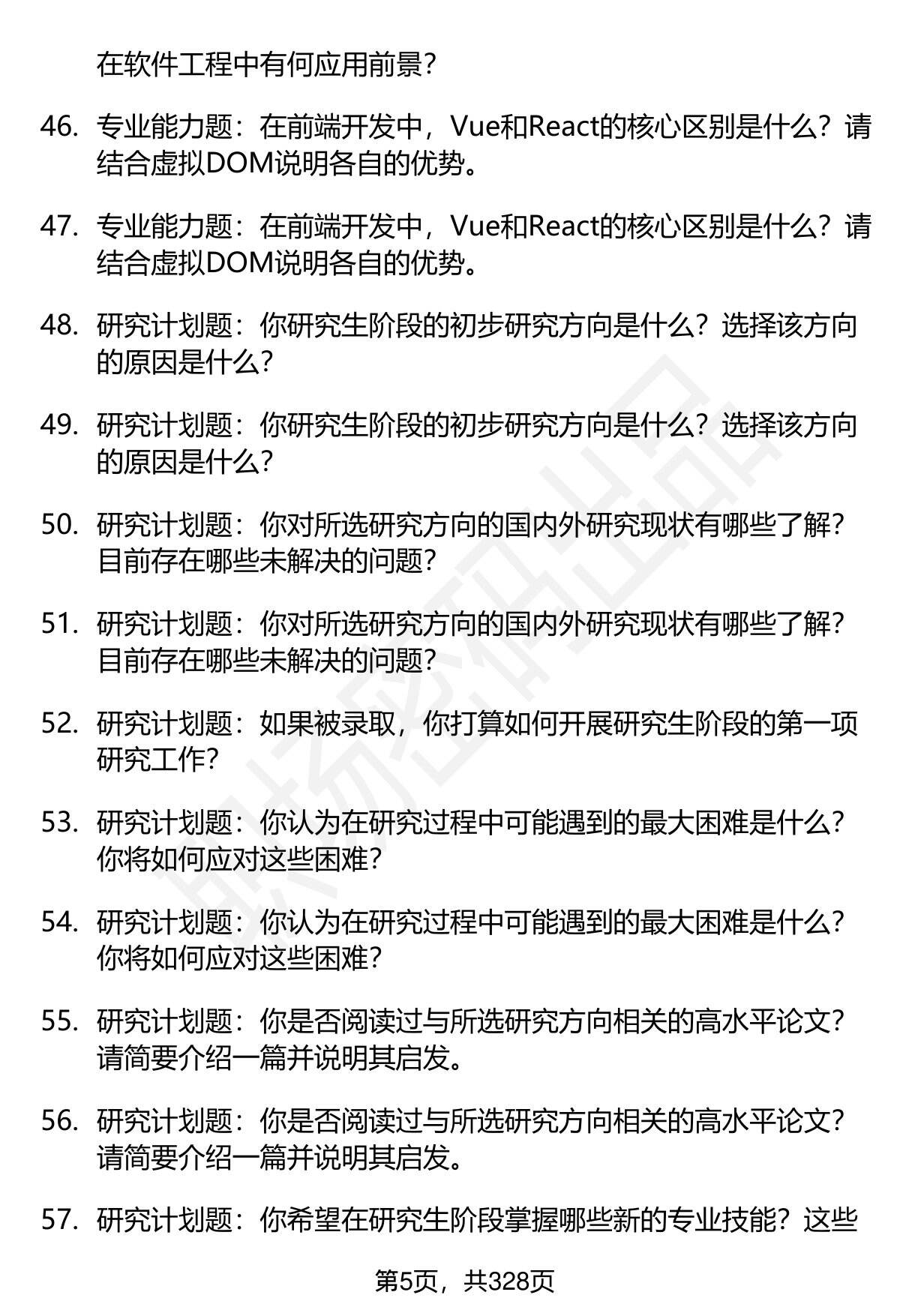 在软件工程中有何应用前景？

46. 专业能力题：在前端开发中，Vue和React的核心区别是什么？请结合虚拟DOM说明各自的优势。

47. 专业能力题：在前端开发中，Vue和React的核心区别是什么？请结合虚拟DOM说明各自的优势。

48. 研究计划题：你研究生阶段的初步研究方向是什么？选择该方向的原因是什么？

49. 研究计划题：你研究生阶段的初步研究方向是什么？选择该方向的原因是什么？

50. 研究计划题：你对所选研究方向的国内外研究现状有哪些了解？目前存在哪些未解决的问题？

51. 研究计划题：你对所选研究方向的国内外研究现状有哪些了解？目前存在哪些未解决的问题？

52. 研究计划题：如果被录取，你打算如何开展研究生阶段的第一项研究工作？

53. 研究计划题：你认为在研究过程中可能遇到的最大困难是什么？你将如何应对这些困难？

54. 研究计划题：你认为在研究过程中可能遇到的最大困难是什么？你将如何应对这些困难？

55. 研究计划题：你是否阅读过与所选研究方向相关的高水平论文？请简要介绍一篇并说明其启发。

56. 研究计划题：你是否阅读过与所选研究方向相关的高水平论文？请简要介绍一篇并说明其启发。

57. 研究计划题：你希望在研究生阶段掌握哪些新的专业技能？这些

第5页，共328页